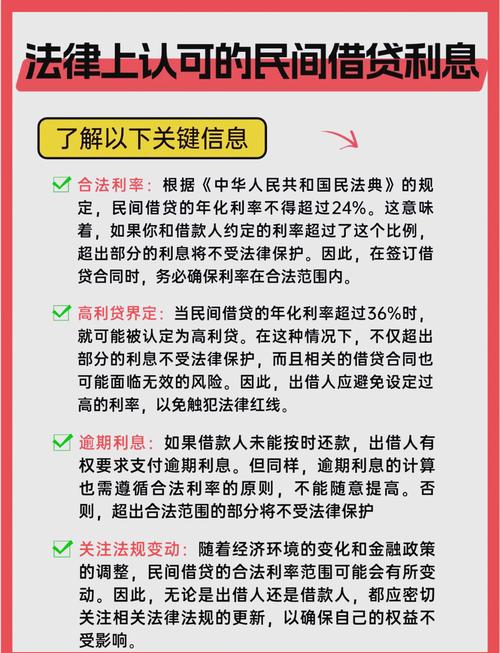 法律上认可的民间借贷利息

了解以下关键信息

合法利率：根据《中华人民共和国民法典》的规定，民间借贷的年化利率不得超过24%。这意味着，如果你和借款人约定的利率超过了这个比例，超出部分的利息将不受法律保护。因此，在签订借贷合同时，务必确保利率在合法范围内。

高利贷界定：当民间借贷的年化利率超过36%时，就可能被认定为高利贷。在这种情况下，不仅超出部分的利息不受法律保护，而且相关的借贷合同也可能面临无效的风险。因此，出借人应避免设定过高的利率，以免触犯法律红线。

逾期利息：如果借款人未能按时还款，出借人有权要求支付逾期利息。但同样，逾期利息的计算也需遵循合法利率的原则，不能随意提高。否则，超出合法范围的部分将不受法律保护

关注法规变动：随着经济环境的变化和金融政策的调整，民间借贷的合法利率范围可能会有所变动。因此，无论是出借人还是借款人，都应密切关注相关法律法规的更新，以确保自己的权益不受影响。